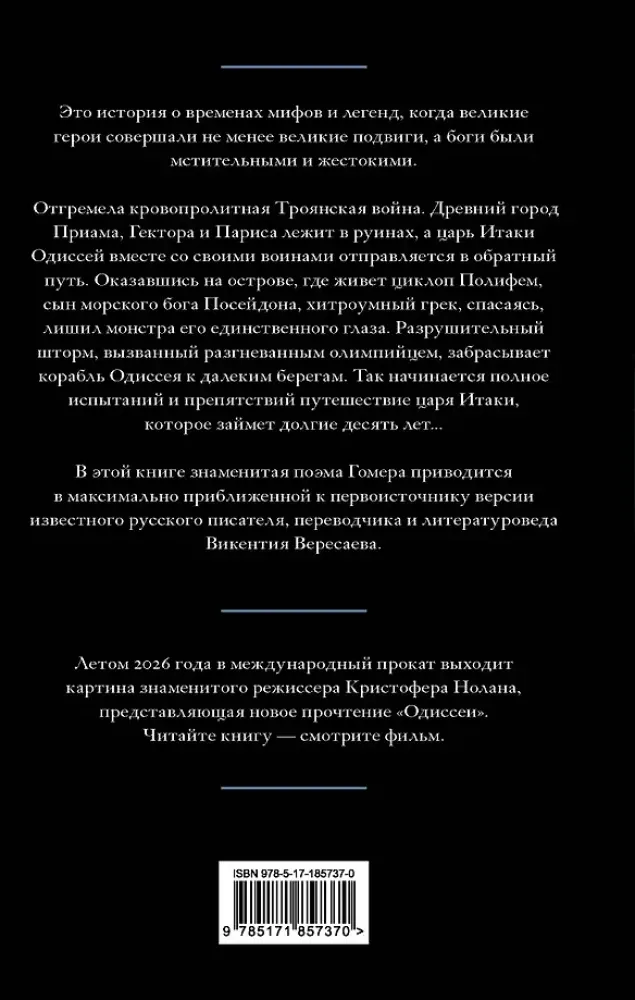 Это история о временах мифов и легенд, когда великие герои совершали не менее великие подвиги, а боги были мстительными и жестокими.

Отгремела кровопролитная Троянская война. Древний город Приама, Гектора и Париса лежит в руинах, а царь Итаки Одиссей вместе со своими воинами отправляется в обратный путь. Оказавшись на острове, где живет циклоп Полифем, сын морского бога Посейдона, хитроумный грек, спасаясь, лишил монстра его единственного глаза. Разрушительный шторм, вызванный разгневанным олимпийцем, забрасывает корабль Одиссея к далеким берегам. Так начинается полное испытаний и препятствий путешествие царя Итаки, которое займет долгие десять лет...

В этой книге знаменитая поэма Гомера приводится в максимально приближенной к первоисточнику версии известного русского писателя, переводчика и литературоведа Викентия Вересаева.

Летом 2026 года в международный прокат выходит картина знаменитого режиссера Кристофера Нолана, представляющая новое прочтение «Одиссеи». Читайте книгу — смотрите фильм.

ISBN 978-5-17-185737-0

9 785171 857370 >